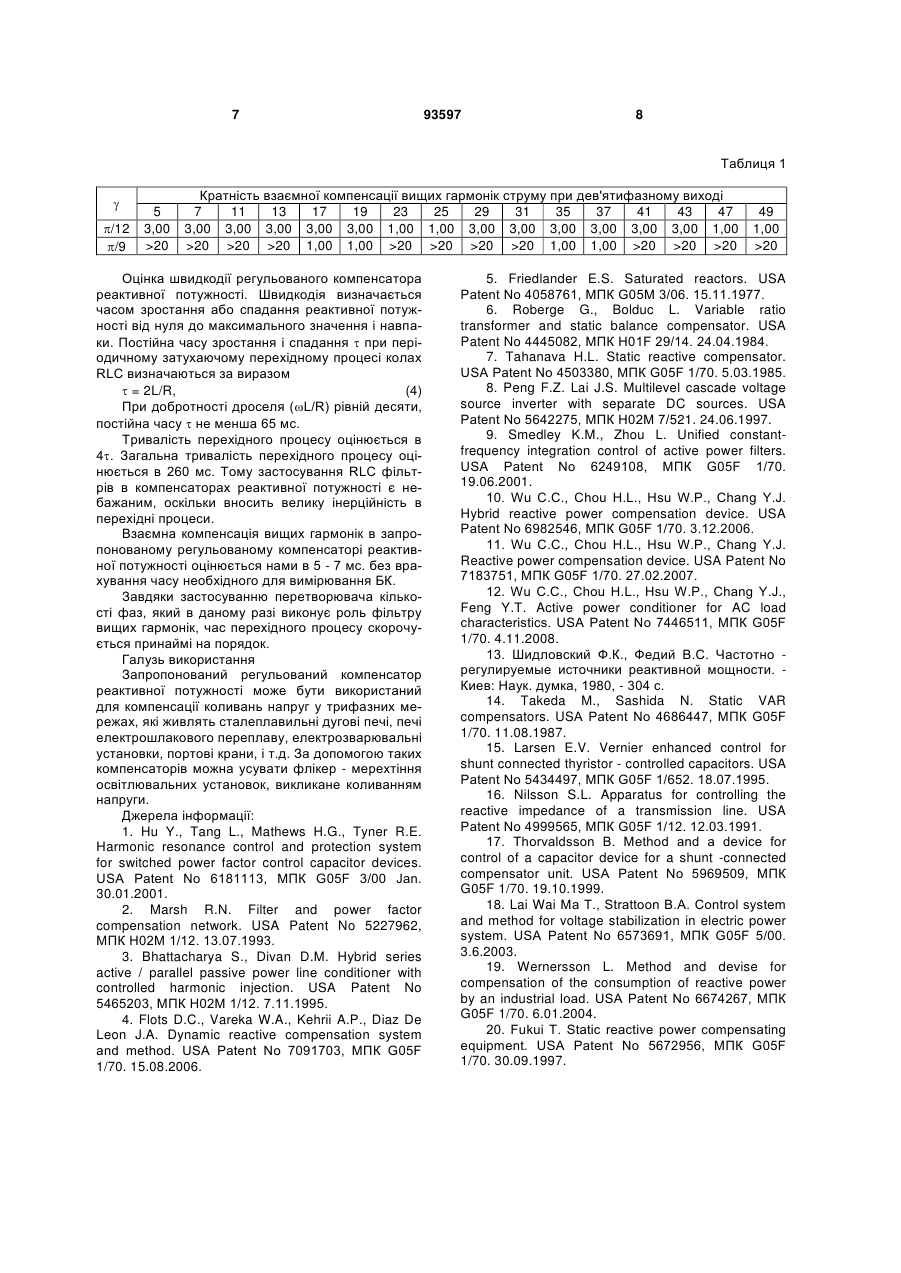 7 93597 8

Таблиця 1

| $\gamma$ | Кратність взаємної компенсації вищих гармонік струму при дев'ятифазному виході | | | | | | | | | | | | | | | |
|---|---|---|---|---|---|---|---|---|---|---|---|---|---|---|---|---|
| | 5 | 7 | 11 | 13 | 17 | 19 | 23 | 25 | 29 | 31 | 35 | 37 | 41 | 43 | 47 | 49 |
| $\pi/12$ | 3,00 | 3,00 | 3,00 | 3,00 | 3,00 | 3,00 | 1,00 | 1,00 | 3,00 | 3,00 | 3,00 | 3,00 | 3,00 | 3,00 | 1,00 | 1,00 |
| $\pi/9$ | >20 | >20 | >20 | >20 | 1,00 | 1,00 | >20 | >20 | >20 | >20 | 1,00 | 1,00 | >20 | >20 | >20 | >20 |

Оцінка швидкодії регульованого компенсатора реактивної потужності. Швидкодія визначається часом зростання або спадання реактивної потужності від нуля до максимального значення і навпаки. Постійна часу зростання і спадання $\tau$ при періодичному затухаючому перехідному процесі колах RLC визначаються за виразом

$\tau = 2L/R$, (4)

При добротності дроселя ($\omega L/R$) рівній десяти, постійна часу $\tau$ не менша 65 мс.

Тривалість перехідного процесу оцінюється в $4\tau$. Загальна тривалість перехідного процесу оцінюється в 260 мс. Тому застосування RLC фільтрів в компенсаторах реактивної потужності є небажаним, оскільки вносить велику інерційність в перехідні процеси.

Взаємна компенсація вищих гармонік в запропонованому регульованому компенсаторі реактивної потужності оцінюється нами в 5 - 7 мс. без врахування часу необхідного для вимірювання БК.

Завдяки застосуванню перетворювача кількості фаз, який в даному разі виконує роль фільтру вищих гармонік, час перехідного процесу скорочується принаймі на порядок.

Галузь використання

Запропонований регульований компенсатор реактивної потужності може бути використаний для компенсації коливань напруг у трифазних мережах, які живлять сталеплавильні дугові печі, печі електрошлакового переплаву, електрозварювальні установки, портові крани, і т.д. За допомогою таких компенсаторів можна усувати флікер - мерехтіння освітлювальних установок, викликане коливанням напруги.

Джерела інформації:

1. Hu Y., Tang L., Mathews H.G., Tyner R.E. Harmonic resonance control and protection system for switched power factor control capacitor devices. USA Patent No 6181113, МПК G05F 3/00 Jan. 30.01.2001.

2. Marsh R.N. Filter and power factor compensation network. USA Patent No 5227962, МПК H02M 1/12. 13.07.1993.

3. Bhattacharya S., Divan D.M. Hybrid series active / parallel passive power line conditioner with controlled harmonic injection. USA Patent No 5465203, МПК H02M 1/12. 7.11.1995.

4. Flots D.C., Vareka W.A., Kehrii A.P., Diaz De Leon J.A. Dynamic reactive compensation system and method. USA Patent No 7091703, МПК G05F 1/70. 15.08.2006.

5. Friedlander E.S. Saturated reactors. USA Patent No 4058761, МПК G05M 3/06. 15.11.1977.

6. Roberge G., Bolduc L. Variable ratio transformer and static balance compensator. USA Patent No 4445082, МПК H01F 29/14. 24.04.1984.

7. Tahanava H.L. Static reactive compensator. USA Patent No 4503380, МПК G05F 1/70. 5.03.1985.

8. Peng F.Z. Lai J.S. Multilevel cascade voltage source inverter with separate DC sources. USA Patent No 5642275, МПК H02M 7/521. 24.06.1997.

9. Smedley K.M., Zhou L. Unified constant-frequency integration control of active power filters. USA Patent No 6249108, МПК G05F 1/70. 19.06.2001.

10. Wu C.C., Chou H.L., Hsu W.P., Chang Y.J. Hybrid reactive power compensation device. USA Patent No 6982546, МПК G05F 1/70. 3.12.2006.

11. Wu C.C., Chou H.L., Hsu W.P., Chang Y.J. Reactive power compensation device. USA Patent No 7183751, МПК G05F 1/70. 27.02.2007.

12. Wu C.C., Chou H.L., Hsu W.P., Chang Y.J., Feng Y.T. Active power conditioner for AC load characteristics. USA Patent No 7446511, МПК G05F 1/70. 4.11.2008.

13. Шидловский Ф.К., Федий В.С. Частотно - регулируемые источники реактивной мощности. - Киев: Наук. думка, 1980, - 304 с.

14. Takeda M., Sashida N. Static VAR compensators. USA Patent No 4686447, МПК G05F 1/70. 11.08.1987.

15. Larsen E.V. Vernier enhanced control for shunt connected thyristor - controlled capacitors. USA Patent No 5434497, МПК G05F 1/652. 18.07.1995.

16. Nilsson S.L. Apparatus for controlling the reactive impedance of a transmission line. USA Patent No 4999565, МПК G05F 1/12. 12.03.1991.

17. Thorvaldsson B. Method and a device for control of a capacitor device for a shunt -connected compensator unit. USA Patent No 5969509, МПК G05F 1/70. 19.10.1999.

18. Lai Wai Ma T., Strattoon B.A. Control system and method for voltage stabilization in electric power system. USA Patent No 6573691, МПК G05F 5/00. 3.6.2003.

19. Wernersson L. Method and devise for compensation of the consumption of reactive power by an industrial load. USA Patent No 6674267, МПК G05F 1/70. 6.01.2004.

20. Fukui T. Static reactive power compensating equipment. USA Patent No 5672956, МПК G05F 1/70. 30.09.1997.